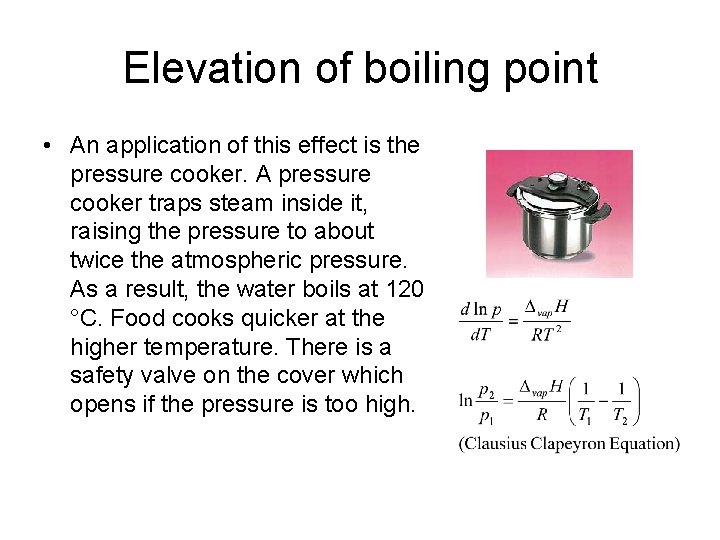 Elevation of boiling point

• An application of this effect is the pressure cooker. A pressure cooker traps steam inside it, raising the pressure to about twice the atmospheric pressure. As a result, the water boils at 120 °C. Food cooks quicker at the higher temperature. There is a safety valve on the cover which opens if the pressure is too high.

$\frac{d \ln p}{dT} = \frac{\Delta_{vap} H}{RT^2}$

$\ln \frac{p_2}{p_1} = \frac{\Delta_{vap} H}{R} \left( \frac{1}{T_1} - \frac{1}{T_2} \right)$

(Clausius Clapeyron Equation)